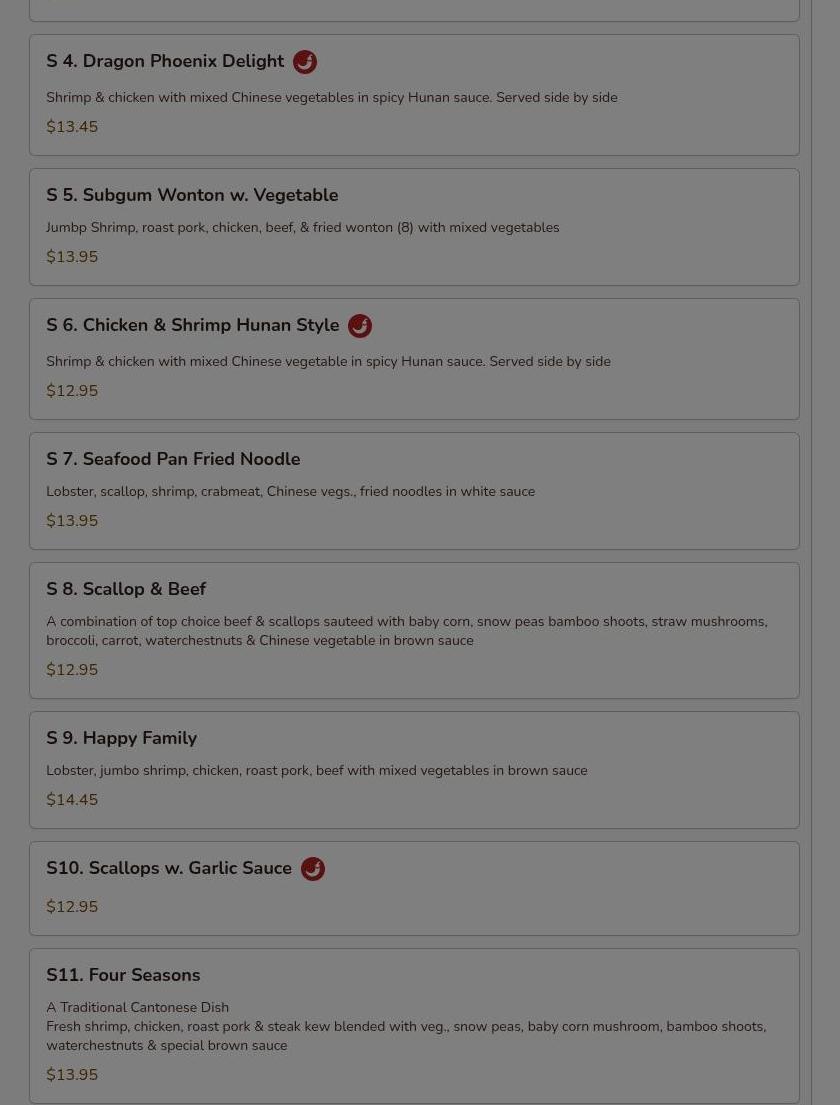 S 4. Dragon Phoenix Delight

Shrimp & chicken with mixed Chinese vegetables in spicy Hunan sauce. Served side by side

$13.45

S 5. Subgum Wonton w. Vegetable

Jumbp Shrimp, roast pork, chicken, beef, & fried wonton (8) with mixed vegetables

$13.95

S 6. Chicken & Shrimp Hunan Style

Shrimp & chicken with mixed Chinese vegetable in spicy Hunan sauce. Served side by side

$12.95

S 7. Seafood Pan Fried Noodle

Lobster, scallop, shrimp, crabmeat, Chinese vegs., fried noodles in white sauce

$13.95

S 8. Scallop & Beef

A combination of top choice beef & scallops sauteed with baby corn, snow peas bamboo shoots, straw mushrooms, broccoli, carrot, waterchestnuts & Chinese vegetable in brown sauce

$12.95

S 9. Happy Family

Lobster, jumbo shrimp, chicken, roast pork, beef with mixed vegetables in brown sauce

$14.45

S10. Scallops w. Garlic Sauce

$12.95

S11. Four Seasons

A Traditional Cantonese Dish
Fresh shrimp, chicken, roast pork & steak kew blended with veg., snow peas, baby corn mushroom, bamboo shoots, waterchestnuts & special brown sauce

$13.95